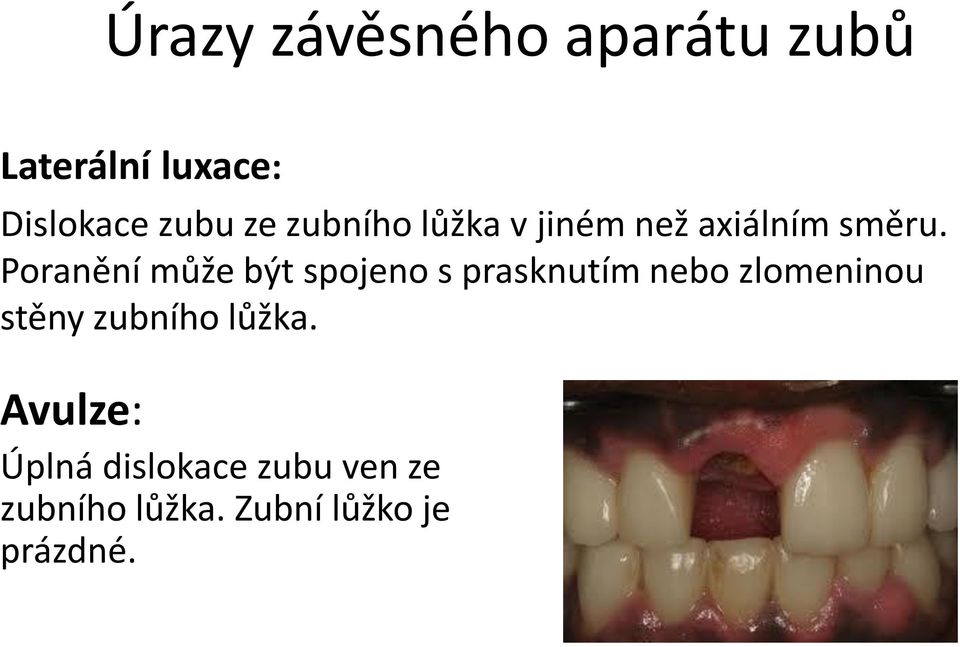 Úrazy závěsného aparátu zubů

Laterální luxace:

Dislokace zubu ze zubního lůžka v jiném než axiálním směru. Poranění může být spojeno s prasknutím nebo zlomeninou stěny zubního lůžka.

Avulze:

Úplná dislokace zubu ven ze zubního lůžka. Zubní lůžko je prázdné.